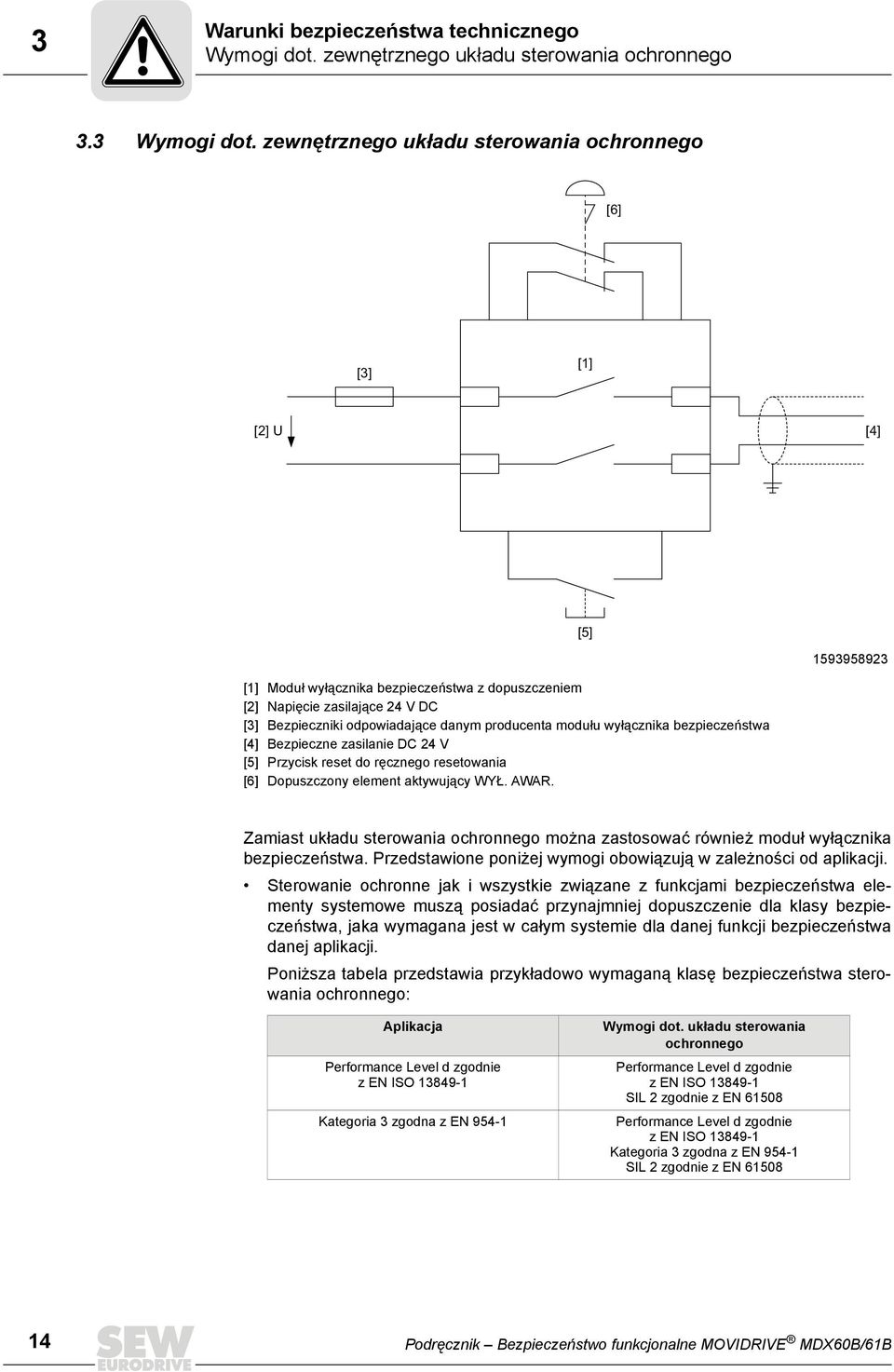 3

Warunki bezpieczeństwa technicznego
Wymogi dot. zewnętrznego układu sterowania ochronnego

3.3 Wymogi dot. zewnętrznego układu sterowania ochronnego

[6]

[3]

[1]

[2] U

[4]

[5]

1593958923

[1] Moduł wyłącznika bezpieczeństwa z dopuszczeniem
[2] Napięcie zasilające 24 V DC
[3] Bezpieczniki odpowiadające danym producenta modułu wyłącznika bezpieczeństwa
[4] Bezpieczne zasilanie DC 24 V
[5] Przycisk reset do ręcznego resetowania
[6] Dopuszczony element aktywujący WYŁ. AWAR.

Zamiast układu sterowania ochronnego można zastosować również moduł wyłącznika bezpieczeństwa. Przedstawione poniżej wymogi obowiązują w zależności od aplikacji.

• Sterowanie ochronne jak i wszystkie związane z funkcjami bezpieczeństwa elementy systemowe muszą posiadać przynajmniej dopuszczenie dla klasy bezpieczeństwa, jaka wymagana jest w całym systemie dla danej funkcji bezpieczeństwa danej aplikacji.

Poniższa tabela przedstawia przykładowo wymaganą klasę bezpieczeństwa sterowania ochronnego:

| Aplikacja | Wymogi dot. układu sterowania ochronnego |
|---|---|
| Performance Level d zgodnie z EN ISO 13849-1 | Performance Level d zgodnie z EN ISO 13849-1 SIL 2 zgodnie z EN 61508 |
| Kategoria 3 zgodna z EN 954-1 | Performance Level d zgodnie z EN ISO 13849-1 Kategoria 3 zgodna z EN 954-1 SIL 2 zgodnie z EN 61508 |

14

SEW EURODRIVE

Podręcznik – Bezpieczeństwo funkcjonalne MOVIDRIVE® MDX60B/61B